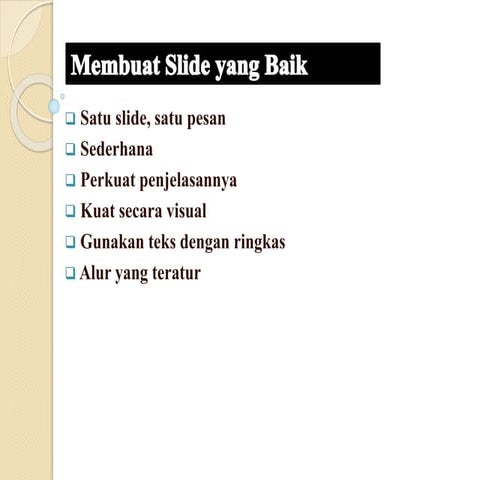 Membuat Slide yang Baik

❑ Satu slide, satu pesan
❑ Sederhana
❑ Perkuat penjelasannya
❑ Kuat secara visual
❑ Gunakan teks dengan ringkas
❑ Alur yang teratur